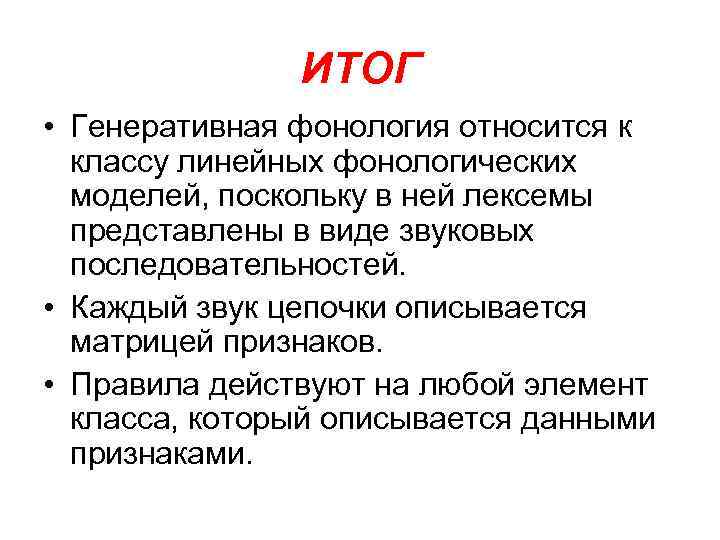 ИТОГ

• Генеративная фонология относится к классу линейных фонологических моделей, поскольку в ней лексемы представлены в виде звуковых последовательностей.

• Каждый звук цепочки описывается матрицей признаков.

• Правила действуют на любой элемент класса, который описывается данными признаками.